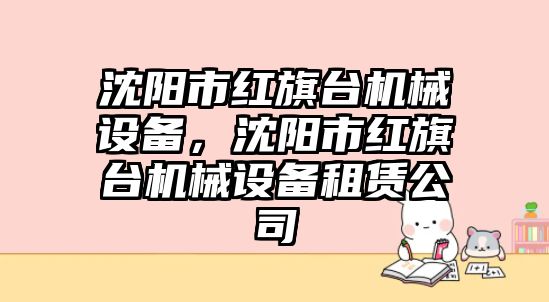 沈阳市红旗台机械设备，沈阳市红旗台机械设备租赁公司